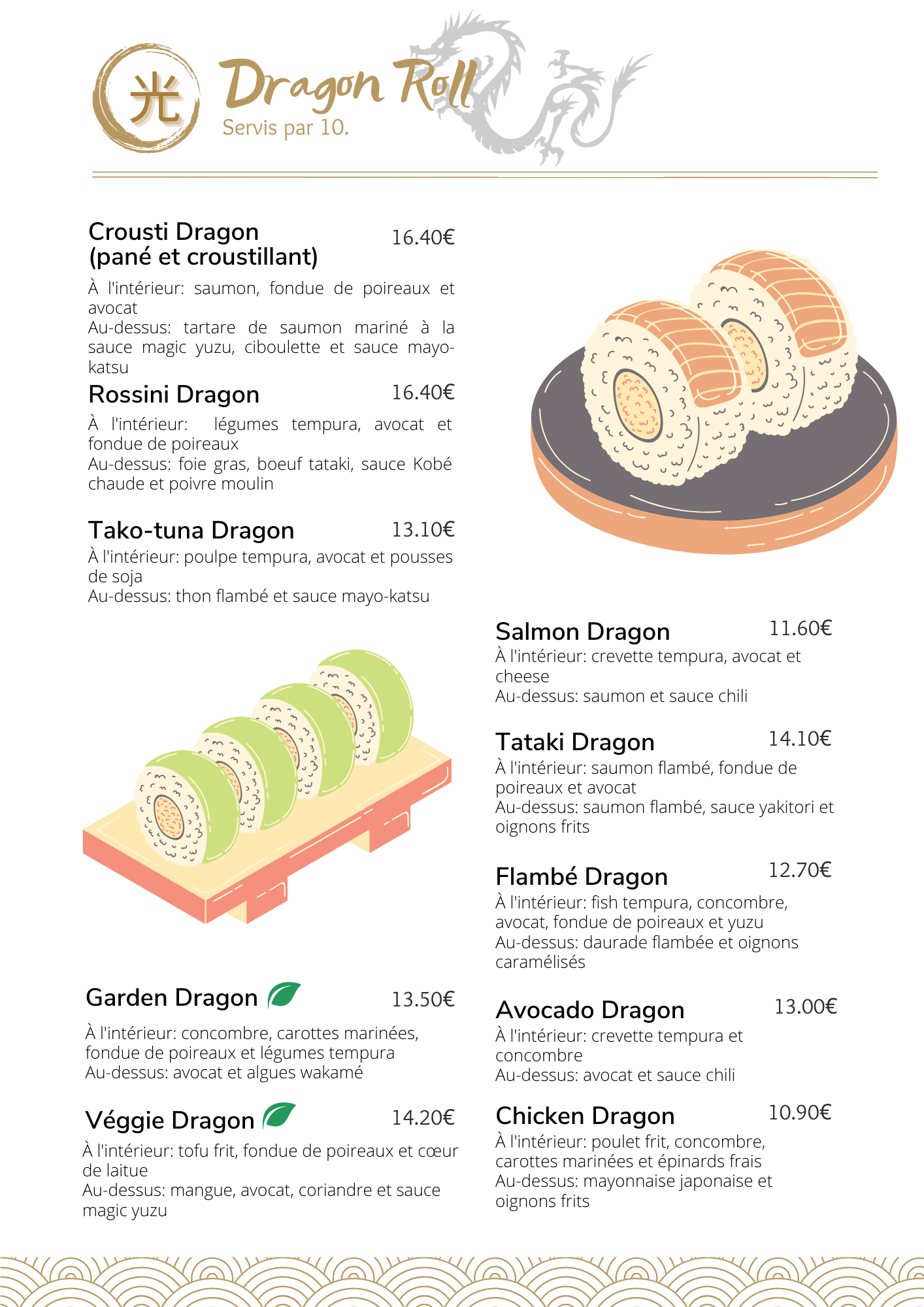 光

Dragon Roll

Servis par 10.

Crousti Dragon
(pané et croustillant)

16.40€

À l'intérieur: saumon, fondue de poireaux et avocat
Au-dessus: tartare de saumon mariné à la sauce magic yuzu, ciboulette et sauce mayo-katsu

Rossini Dragon

16.40€

À l'intérieur: légumes tempura, avocat et fondue de poireaux
Au-dessus: foie gras, boeuf tataki, sauce Kobé chaude et poivre moulin

Tako-tuna Dragon

13.10€

À l'intérieur: poulpe tempura, avocat et pousses de soja
Au-dessus: thon flambé et sauce mayo-katsu

Garden Dragon

13.50€

À l'intérieur: concombre, carottes marinées, fondue de poireaux et légumes tempura
Au-dessus: avocat et algues wakamé

Véggie Dragon

14.20€

À l'intérieur: tofu frit, fondue de poireaux et cœur de laitue
Au-dessus: mangue, avocat, coriandre et sauce magic yuzu

Salmon Dragon

11.60€

À l'intérieur: crevette tempura, avocat et cheese
Au-dessus: saumon et sauce chili

Tataki Dragon

14.10€

À l'intérieur: saumon flambé, fondue de poireaux et avocat
Au-dessus: saumon flambé, sauce yakitori et oignons frits

Flambé Dragon

12.70€

À l'intérieur: fish tempura, concombre, avocat, fondue de poireaux et yuzu
Au-dessus: daurade flambée et oignons caramélisés

Avocado Dragon

13.00€

À l'intérieur: crevette tempura et concombre
Au-dessus: avocat et sauce chili

Chicken Dragon

10.90€

À l'intérieur: poulet frit, concombre, carottes marinées et épinards frais
Au-dessus: mayonnaise japonaise et oignons frits